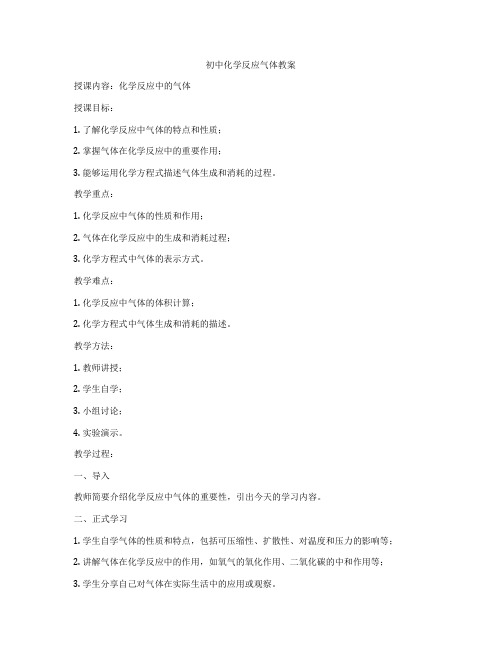 初中化学反应气体教案

授课内容：化学反应中的气体

授课目标：

1. 了解化学反应中气体的特点和性质；

2. 掌握气体在化学反应中的重要作用；

3. 能够运用化学方程式描述气体生成和消耗的过程。

教学重点：

1. 化学反应中气体的性质和作用；

2. 气体在化学反应中的生成和消耗过程；

3. 化学方程式中气体的表示方式。

教学难点：

1. 化学反应中气体的体积计算；

2. 化学方程式中气体生成和消耗的描述。

教学方法：

1. 教师讲授；

2. 学生自学；

3. 小组讨论；

4. 实验演示。

教学过程：

一、导入

教师简要介绍化学反应中气体的重要性，引出今天的学习内容。

二、正式学习

1. 学生自学气体的性质和特点，包括可压缩性、扩散性、对温度和压力的影响等；

2. 讲解气体在化学反应中的作用，如氧气的氧化作用、二氧化碳的中和作用等；

3. 学生分享自己对气体在实际生活中的应用或观察。